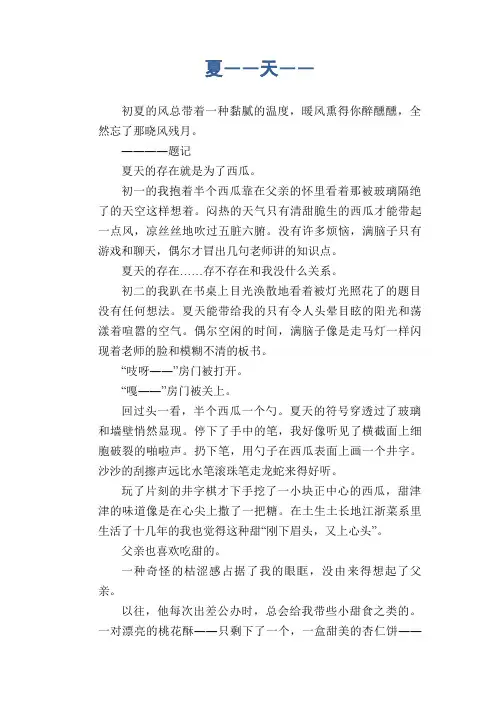 夏——天——

初夏的风总带着一种黏腻的温度，暖风熏得你醉醺醺，全然忘了那晓风残月。

————题记

夏天的存在就是为了西瓜。

初一的我抱着半个西瓜靠在父亲的怀里看着那被玻璃隔绝了的天空这样想着。闷热的天气只有清甜脆生的西瓜才能带起一点风，凉丝丝地吹过五脏六腑。没有许多烦恼，满脑子只有游戏和聊天，偶尔才冒出几句老师讲的知识点。

夏天的存在……存不存在和我没什么关系。

初二的我趴在书桌上目光涣散地看着被灯光照花了的题目没有任何想法。夏天能带给我的只有令人头晕目眩的阳光和荡漾着喧嚣的空气。偶尔空闲的时间，满脑子像是走马灯一样闪现着老师的脸和模糊不清的板书。

“吱呀——”房门被打开。

“嘎——”房门被关上。

回过头一看，半个西瓜一个勺。夏天的符号穿透过了玻璃和墙壁悄然显现。停下了手中的笔，我好像听见了横截面上细胞破裂的啪啦声。扔下笔，用勺子在西瓜表面上画一个井字。沙沙的刮擦声远比水笔滚珠笔走龙蛇来得好听。

玩了片刻的井字棋才下手挖了一小块正中心的西瓜，甜津津的味道像是在心尖上撒了一把糖。在土生土长地江浙菜系里生活了十几年的我也觉得这种甜“刚下眉头，又上心头”。

父亲也喜欢吃甜的。

一种奇怪的枯涩感占据了我的眼眶，没由来得想起了父亲。

以往，他每次出差公办时，总会给我带些小甜食之类的。一对漂亮的桃花酥——只剩下了一个，一盒甜美的杏仁饼——